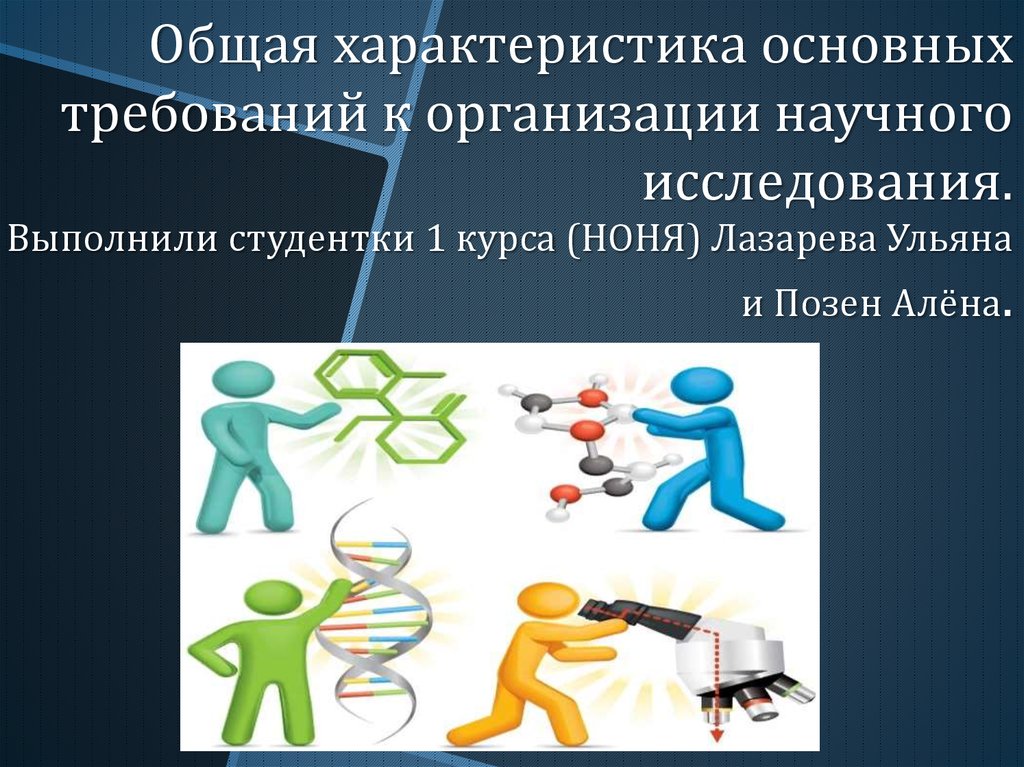 Общая характеристика основных требований к организации научного исследования.

Выполнили студентки 1 курса (НОНЯ) Лазарева Ульяна и Позен Алёна.